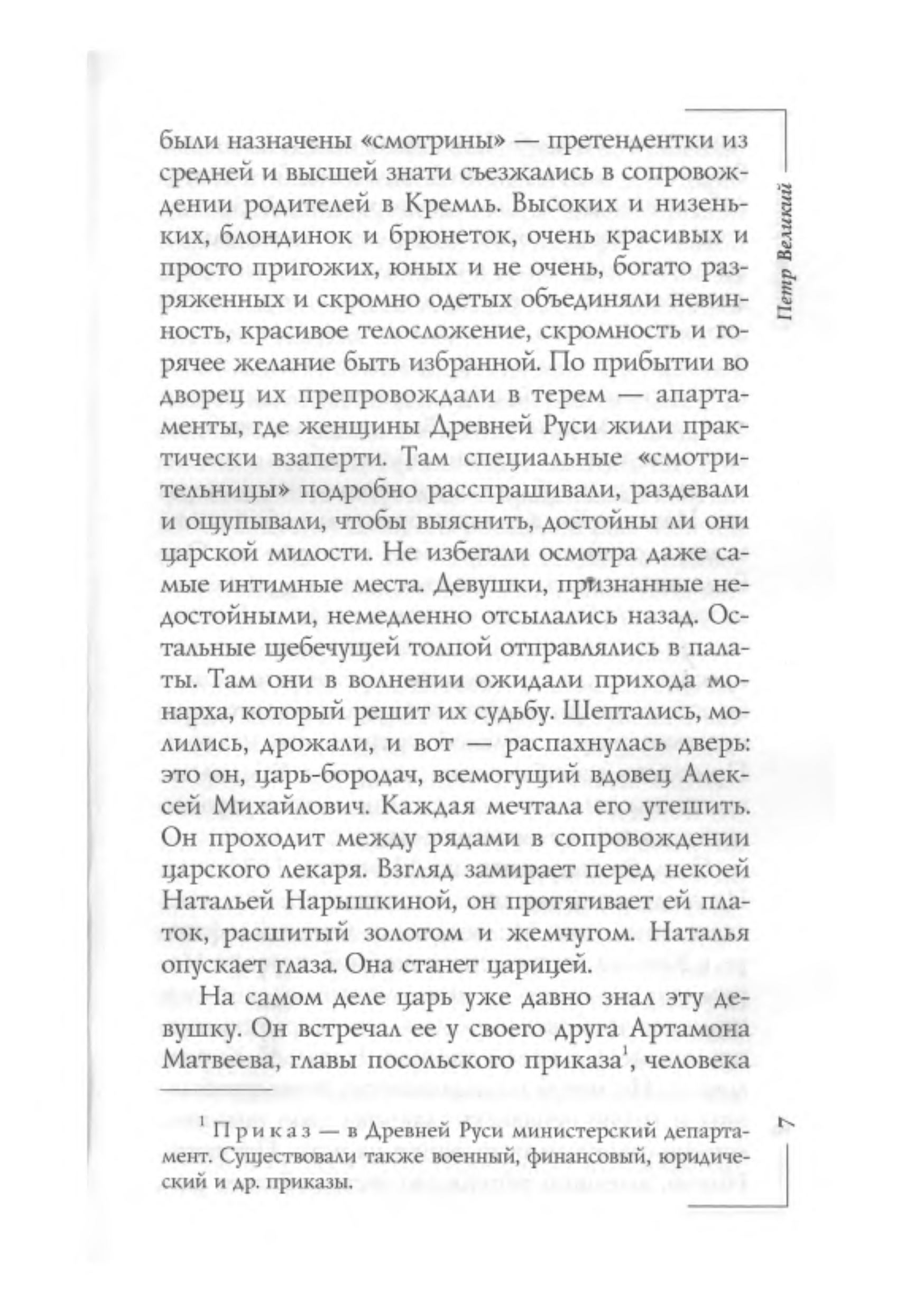 Петр Великий

были назначены «смотрины» — претендентки из средней и высшей знати съезжались в сопровождении родителей в Кремль. Высоких и низеньких, блондинок и брюнеток, очень красивых и просто пригожих, юных и не очень, богато разряженных и скромно одетых объединяли невинность, красивое телосложение, скромность и горячее желание быть избранной. По прибытии во дворец их препровождали в терем — апартаменты, где женщины Древней Руси жили практически взаперти. Там специальные «смотрительницы» подробно расспрашивали, раздевали и ощупывали, чтобы выяснить, достойны ли они царской милости. Не избегали осмотра даже самые интимные места. Девушки, признанные недостойными, немедленно отсылались назад. Остальные щебечущей толпой отправлялись в палаты. Там они в волнении ожидали прихода монарха, который решит их судьбу. Шептались, молились, дрожали, и вот — распахнулась дверь: это он, царь-бородач, всемогущий вдовец Алексей Михайлович. Каждая мечтала его утешить. Он проходит между рядами в сопровождении царского лекаря. Взгляд замирает перед некоей Натальей Нарышкиной, он протягивает ей платок, расшитый золотом и жемчугом. Наталья опускает глаза. Она станет царицей.

На самом деле царь уже давно знал эту девушку. Он встречал ее у своего друга Артамона Матвеева, главы посольского приказа$^1$, человека

$^1$ Приказ — в Древней Руси министерский департамент. Существовали также военный, финансовый, юридический и др. приказы.

7